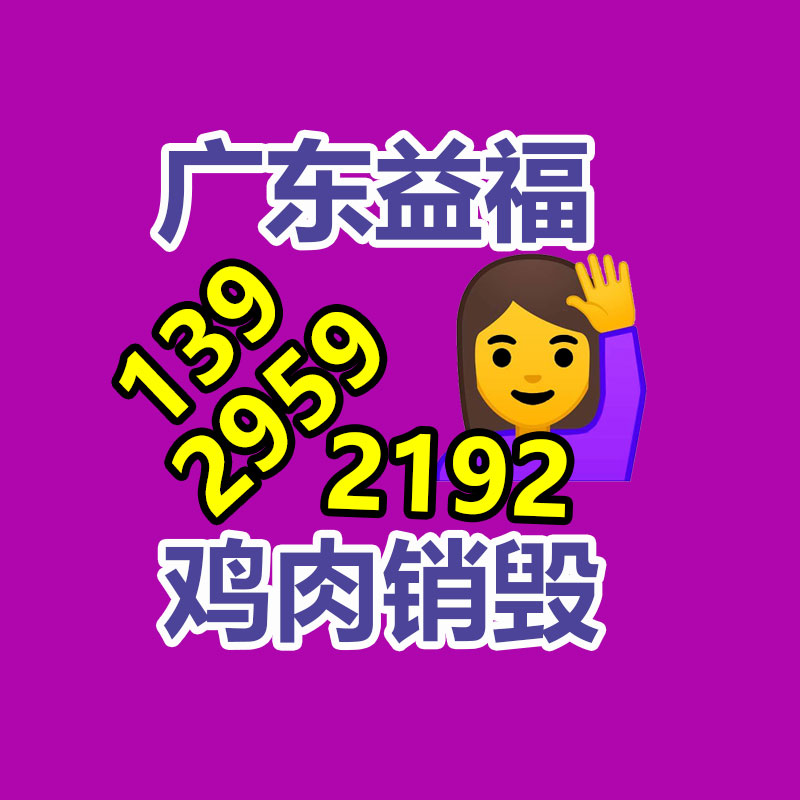 广东益福

139
2959
2192

鸡肉销毁